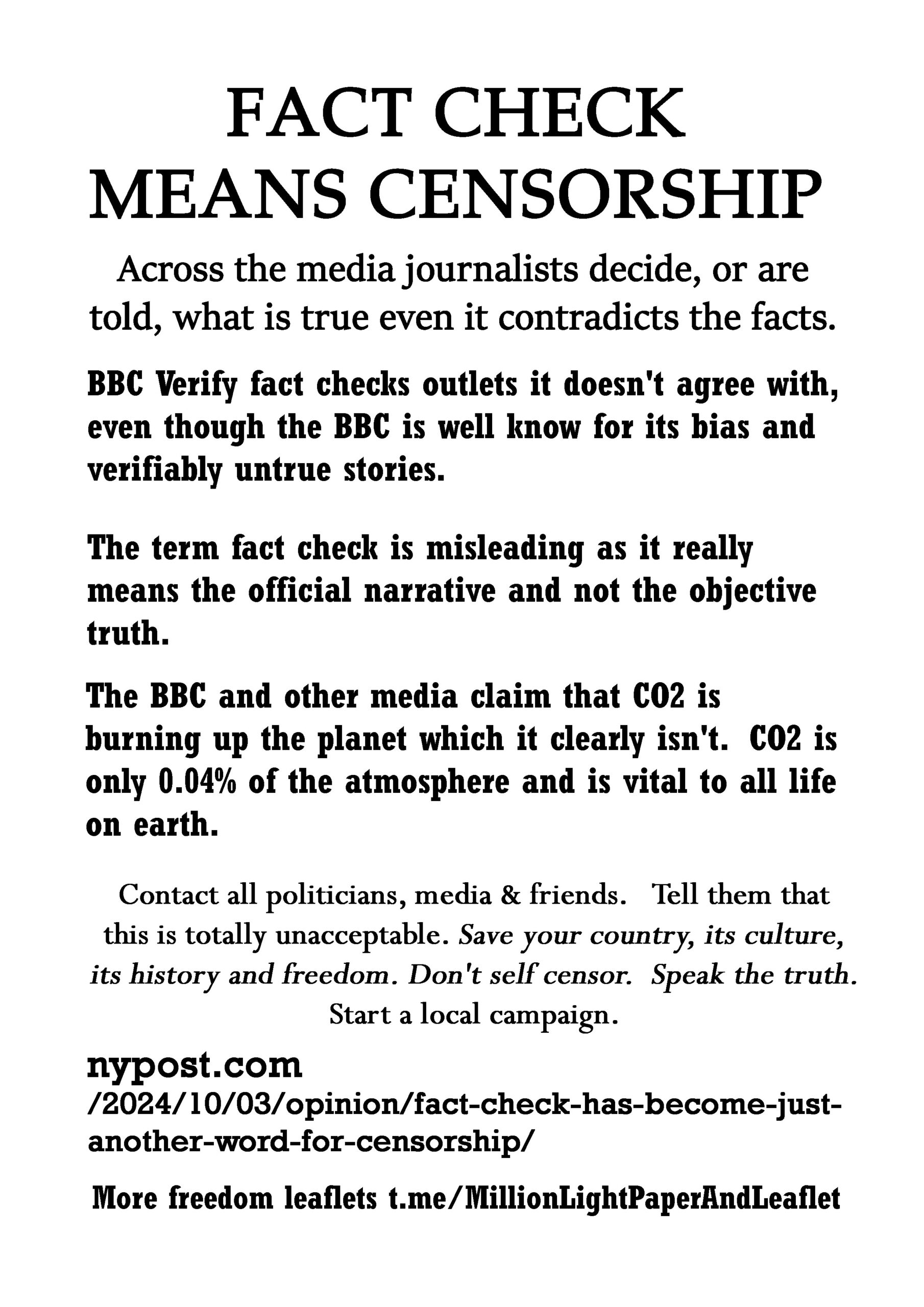 FACT CHECK MEANS CENSORSHIP

Across the media journalists decide, or are told, what is true even it contradicts the facts.

BBC Verify fact checks outlets it doesn't agree with, even though the BBC is well know for its bias and verifiably untrue stories.

The term fact check is misleading as it really means the official narrative and not the objective truth.

The BBC and other media claim that CO2 is burning up the planet which it clearly isn't. CO2 is only 0.04% of the atmosphere and is vital to all life on earth.

Contact all politicians, media & friends. Tell them that this is totally unacceptable. Save your country, its culture, its history and freedom. Don't self censor. Speak the truth. Start a local campaign.

nypost.com
/2024/10/03/opinion/fact-check-has-become-just-another-word-for-censorship/

More freedom leaflets t.me/MillionLightPaperAndLeaflet